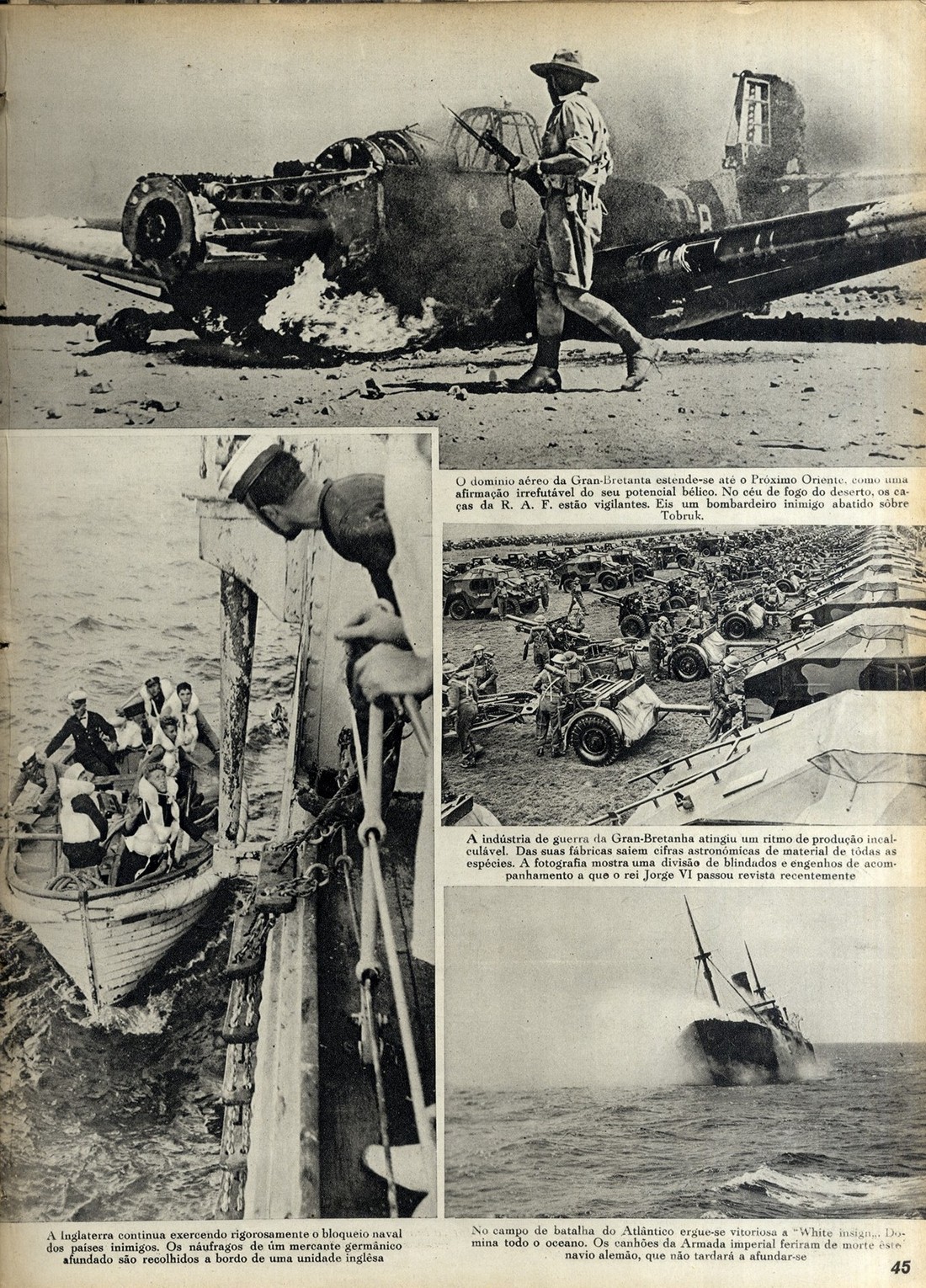 O domínio aéreo da Gran-Bretanta estende-se até o Próximo Oriente, como uma afirmação irrefutável do seu potencial bélico. No céu de fogo do deserto, os caças da R. A. F. estão vigilantes. Eis um bombardeiro inimigo abatido sôbre Tobruk.

A indústria de guerra da Gran-Bretanha atingiu um ritmo de produção incalculável. Das suas fábricas saiem cifras astronómicas de material de tôdas as espécies. A fotografia mostra uma divisão de blindados e engenhos de acompanhamento a que o rei Jorge VI passou revista recentemente

A Inglaterra continua exercendo rigorosamente o bloqueio naval dos países inimigos. Os náufragos de um mercante germânico afundado são recolhidos a bordo de uma unidade inglêsa

No campo de batalha do Atlântico ergue-se vitoriosa a "White insign". Domina todo o oceano. Os canhões da Armada imperial feriram de morte êste navio alemão, que não tardará a afundar-se

45